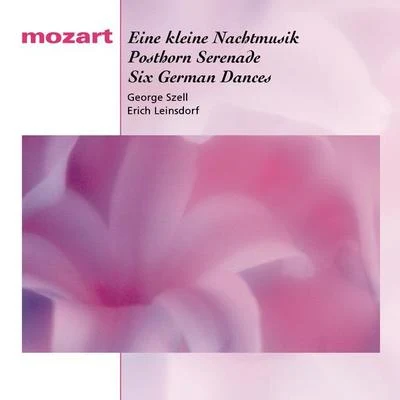 mozart

Eine kleine Nachtmusik
Posthorn Serenade
Six German Dances

George Szell
Erich Leinsdorf